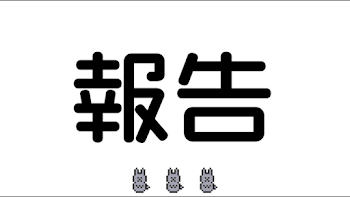 報告